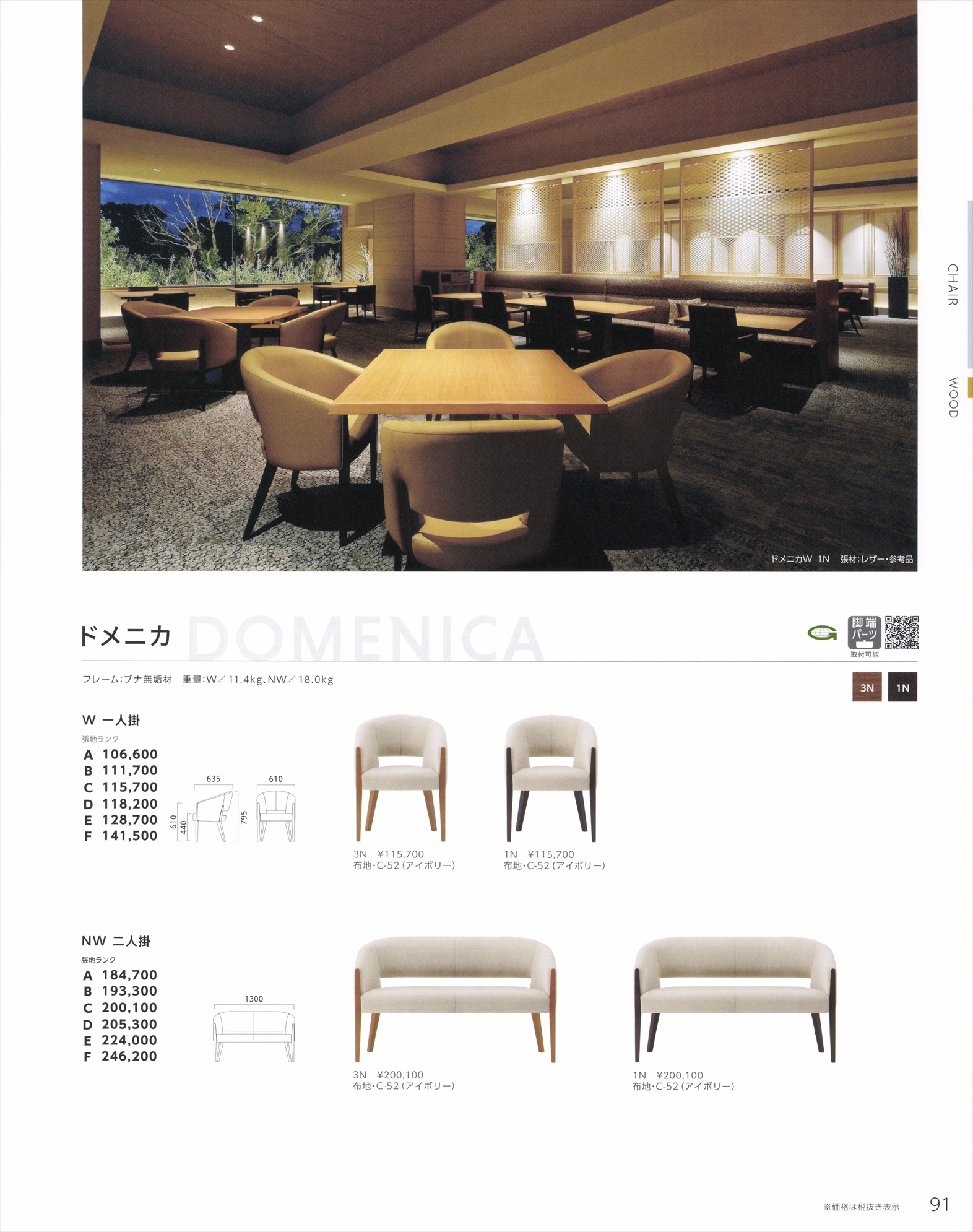 CHAIR

WOOD

ドメニカW 1N 張材:レザー・参考品

ドメニカ DOMENICA

脚端パーツ 取付可能

フレーム:ブナ無垢材 重量:W／11.4kg、NW／18.0kg

3N 1N

W 一人掛

張地ランク

A 106,600
B 111,700
C 115,700
D 118,200
E 128,700
F 141,500

635 610 610 440 795

3N ¥115,700
布地・C-52(アイボリー)

1N ¥115,700
布地・C-52(アイボリー)

NW 二人掛

張地ランク

A 184,700
B 193,300
C 200,100
D 205,300
E 224,000
F 246,200

1300

3N ¥200,100
布地・C-52(アイボリー)

1N ¥200,100
布地・C-52(アイボリー)

※価格は税抜き表示 91